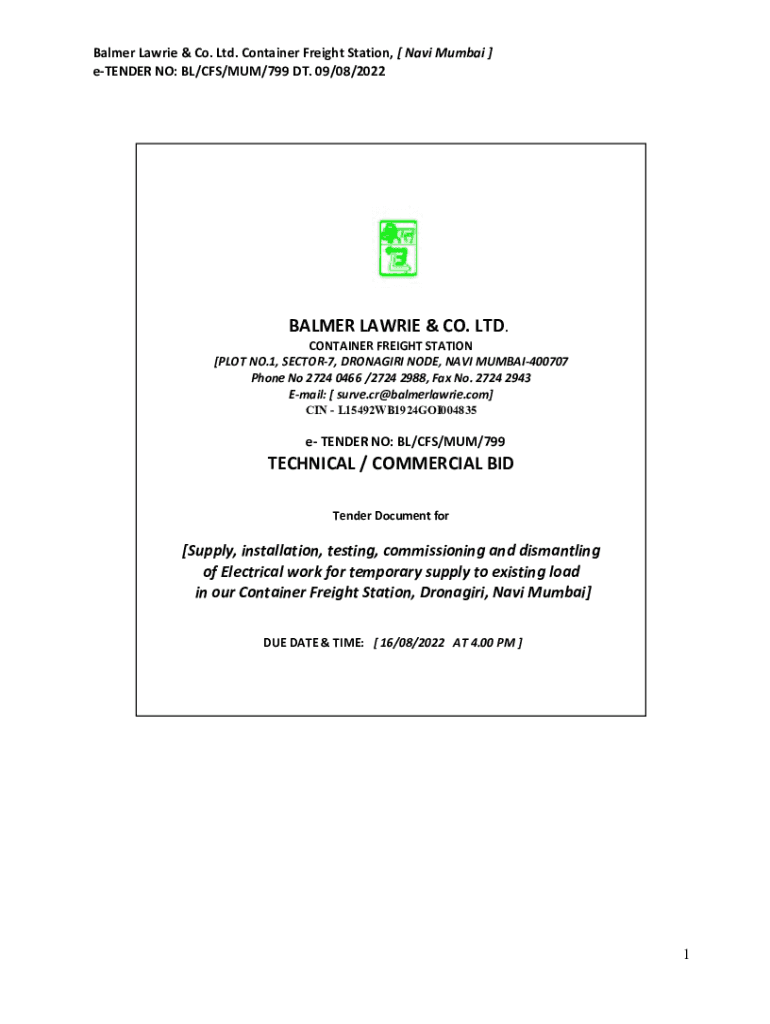 Balmer Lawrie & Co. Ltd. Container Freight Station, [ Navi Mumbai ]
e-TENDER NO: BL/CFS/MUM/799 DT. 09/08/2022

BALMER LAWRIE & CO. LTD.

CONTAINER FREIGHT STATION
[PLOT NO.1, SECTOR-7, DRONAGIRI NODE, NAVI MUMBAI-400707
Phone No 2724 0466 /2724 2988, Fax No. 2724 2943
E-mail: [ surve.cr@balmerlawrie.com]
CIN - L15492WB1924GOI004835

e- TENDER NO: BL/CFS/MUM/799

TECHNICAL / COMMERCIAL BID

Tender Document for

[Supply, installation, testing, commissioning and dismantling of Electrical work for temporary supply to existing load in our Container Freight Station, Dronagiri, Navi Mumbai]

DUE DATE & TIME: [ 16/08/2022 AT 4.00 PM ]

1